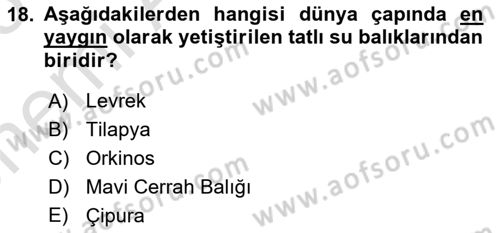 18. Aşağıdakilerden hangisi dünya çapında en yaygın olarak yetiştirilen tatlı su balıklarından biridir?

A) Levrek
B) Tilapya
C) Orkinos
D) Mavi Cerrah Balığı
E) Çipura

www.aofsoru.com
www.aofsoru.com
www.aofsoru.com
www.aofsoru.com
www.aofsoru.com